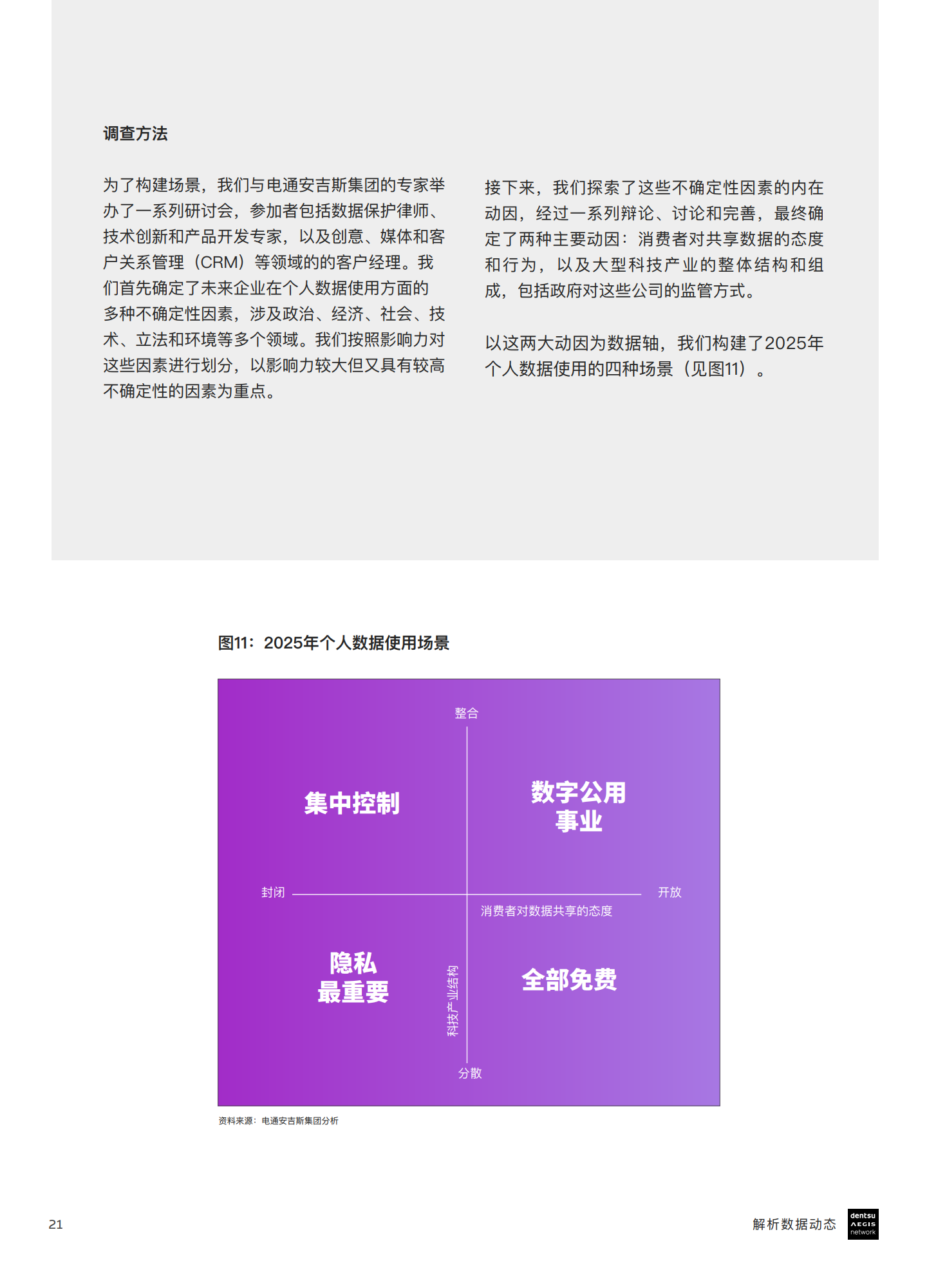 调查方法

为了构建场景，我们与电通安吉斯集团的专家举办了一系列研讨会，参加者包括数据保护律师、技术创新和产品开发专家，以及创意、媒体和客户关系管理（CRM）等领域的的客户经理。我们首先确定了未来企业在个人数据使用方面的多种不确定性因素，涉及政治、经济、社会、技术、立法和环境等多个领域。我们按照影响力对这些因素进行划分，以影响力较大但又具有较高不确定性的因素为重点。

接下来，我们探索了这些不确定性因素的内在动因，经过一系列辩论、讨论和完善，最终确定了两种主要动因：消费者对共享数据的态度和行为，以及大型科技产业的整体结构和组成，包括政府对这些公司的监管方式。

以这两大动因为数据轴，我们构建了2025年个人数据使用的四种场景（见图11）。

图11：2025年个人数据使用场景

整合

集中控制

数字公用事业

封闭

开放

消费者对数据共享的态度

隐私最重要

科技产业结构

全部免费

分散

资料来源：电通安吉斯集团分析

21

解析数据动态

dentsu AEGIS network